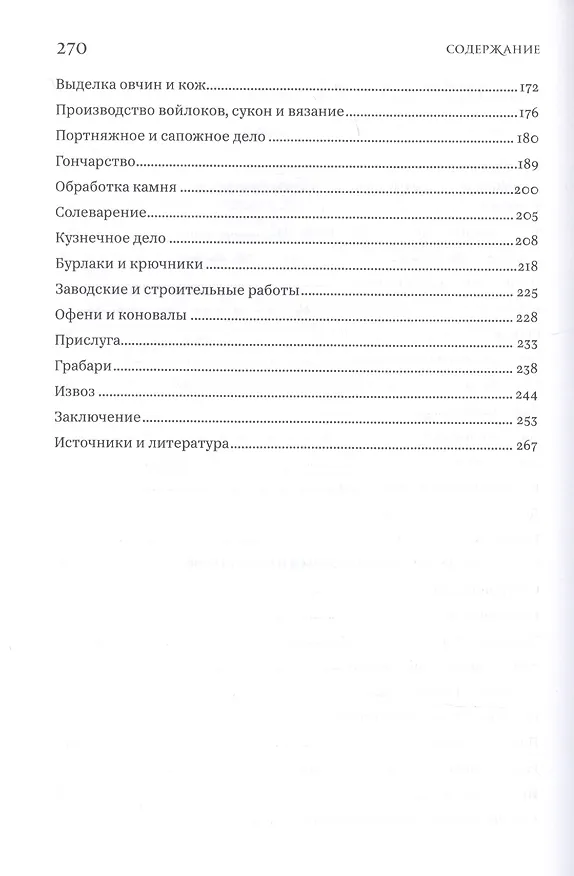 270 СОДЕРЖАНИЕ

Выделка овчин и кож 172
Производство войлоков, сукон и вязание 176
Портняжное и сапожное дело 180
Гончарство 189
Обработка камня 200
Солеварение 205
Кузнечное дело 208
Бурлаки и крючники 218
Заводские и строительные работы 225
Офени и коновалы 228
Прислуга 233
Грабари 238
Извоз 244
Заключение 253
Источники и литература 267